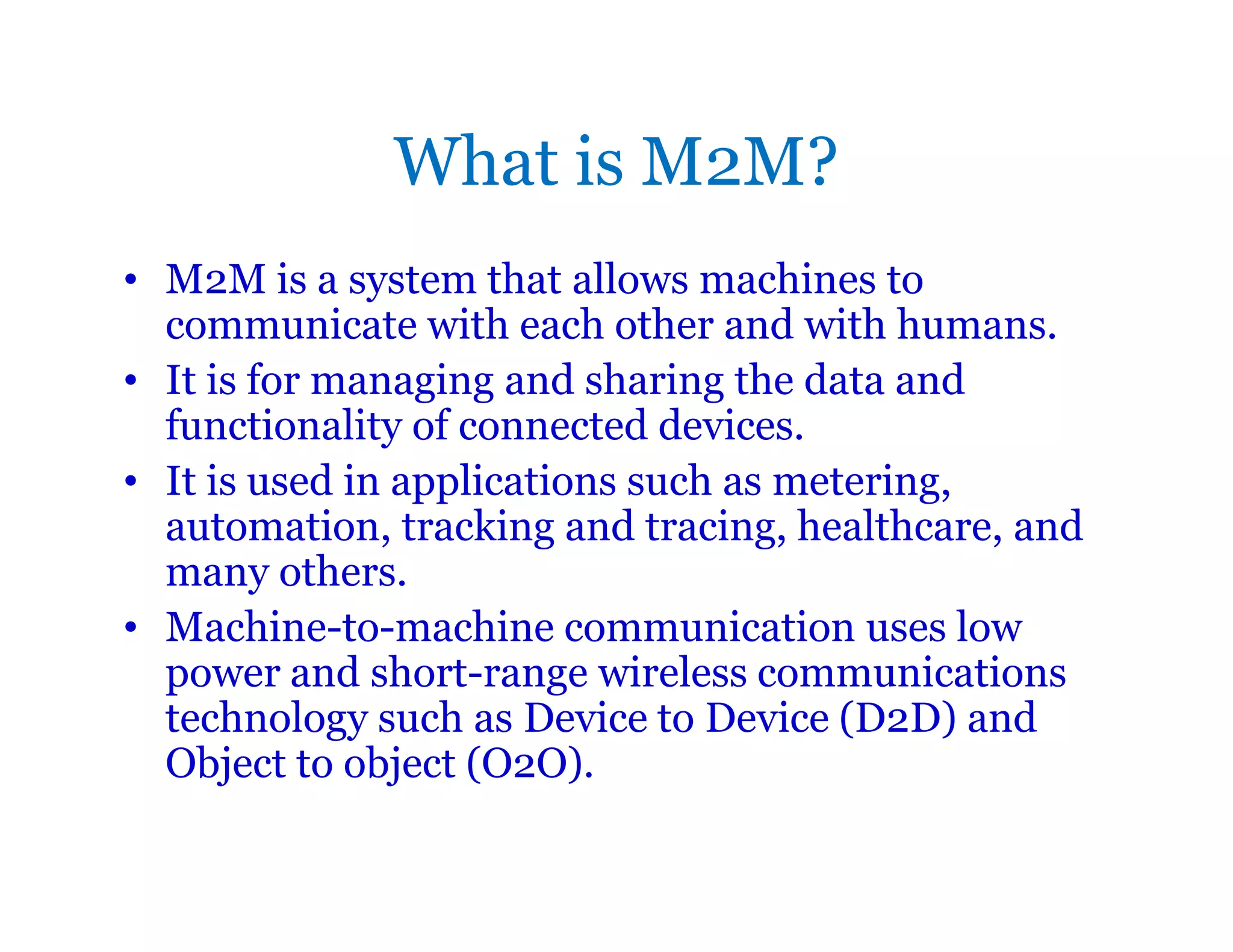 What is M2M?

• M2M is a system that allows machines to communicate with each other and with humans.
• It is for managing and sharing the data and functionality of connected devices.
• It is used in applications such as metering, automation, tracking and tracing, healthcare, and many others.
• Machine-to-machine communication uses low power and short-range wireless communications technology such as Device to Device (D2D) and Object to object (O2O).